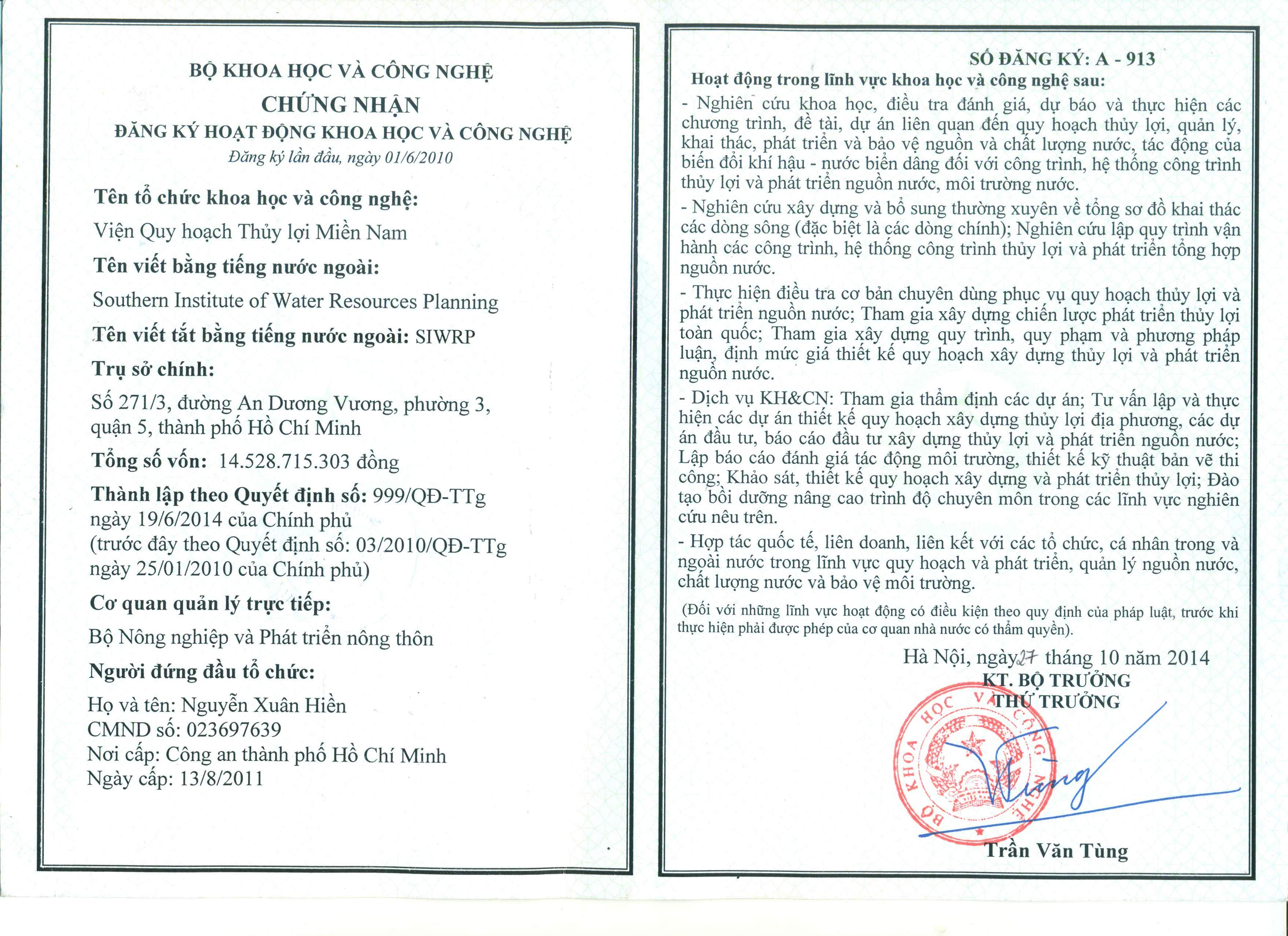 BỘ KHOA HỌC VÀ CÔNG NGHỆ
CHỨNG NHẬN
ĐĂNG KÝ HOẠT ĐỘNG KHOA HỌC VÀ CÔNG NGHỆ
Đăng ký lần đầu, ngày 01/6/2010

Tên tổ chức khoa học và công nghệ:
Viện Quy hoạch Thủy lợi Miền Nam

Tên viết bằng tiếng nước ngoài:
Southern Institute of Water Resources Planning

Tên viết tắt bằng tiếng nước ngoài: SIWRP

Trụ sở chính:
Số 271/3, đường An Dương Vương, phường 3, quận 5, thành phố Hồ Chí Minh

Tổng số vốn: 14.528.715.303 đồng

Thành lập theo Quyết định số: 999/QĐ-TTg ngày 19/6/2014 của Chính phủ
(trước đây theo Quyết định số: 03/2010/QĐ-TTg ngày 25/01/2010 của Chính phủ)

Cơ quan quản lý trực tiếp:
Bộ Nông nghiệp và Phát triển nông thôn

Người đứng đầu tổ chức:
Họ và tên: Nguyễn Xuân Hiền
CMND số: 023697639
Nơi cấp: Công an thành phố Hồ Chí Minh
Ngày cấp: 13/8/2011

SỐ ĐĂNG KÝ: A - 913
Hoạt động trong lĩnh vực khoa học và công nghệ sau:
- Nghiên cứu khoa học, điều tra đánh giá, dự báo và thực hiện các chương trình, đề tài, dự án liên quan đến quy hoạch thủy lợi, quản lý, khai thác, phát triển và bảo vệ nguồn và chất lượng nước, tác động của biến đổi khí hậu - nước biển dâng đối với công trình, hệ thống công trình thủy lợi và phát triển nguồn nước, môi trường nước.
- Nghiên cứu xây dựng và bổ sung thường xuyên về tổng sơ đồ khai thác các dòng sông (đặc biệt là các dòng chính); Nghiên cứu lập quy trình vận hành các công trình, hệ thống công trình thủy lợi và phát triển tổng hợp nguồn nước.
- Thực hiện điều tra cơ bản chuyên dùng phục vụ quy hoạch thủy lợi và phát triển nguồn nước; Tham gia xây dựng chiến lược phát triển thủy lợi toàn quốc; Tham gia xây dựng quy trình, quy phạm và phương pháp luận, định mức giá thiết kế quy hoạch xây dựng thủy lợi và phát triển nguồn nước.
- Dịch vụ KH&CN: Tham gia thẩm định các dự án; Tư vấn lập và thực hiện các dự án thiết kế quy hoạch xây dựng thủy lợi địa phương, các dự án đầu tư, báo cáo đầu tư xây dựng thủy lợi và phát triển nguồn nước; Lập báo cáo đánh giá tác động môi trường, thiết kế kỹ thuật bản vẽ thi công; Khảo sát, thiết kế quy hoạch xây dựng và phát triển thủy lợi; Đào tạo bồi dưỡng nâng cao trình độ chuyên môn trong các lĩnh vực nghiên cứu nêu trên.
- Hợp tác quốc tế, liên doanh, liên kết với các tổ chức, cá nhân trong và ngoài nước trong lĩnh vực quy hoạch và phát triển, quản lý nguồn nước, chất lượng nước và bảo vệ môi trường.
(Đối với những lĩnh vực hoạt động có điều kiện theo quy định của pháp luật, trước khi thực hiện phải được phép của cơ quan nhà nước có thẩm quyền).

Hà Nội, ngày 27 tháng 10 năm 2014
KT. BỘ TRƯỞNG
THỨ TRƯỞNG
BỘ KHOA HỌC VÀ CÔNG NGHỆ

Trần Văn Tùng